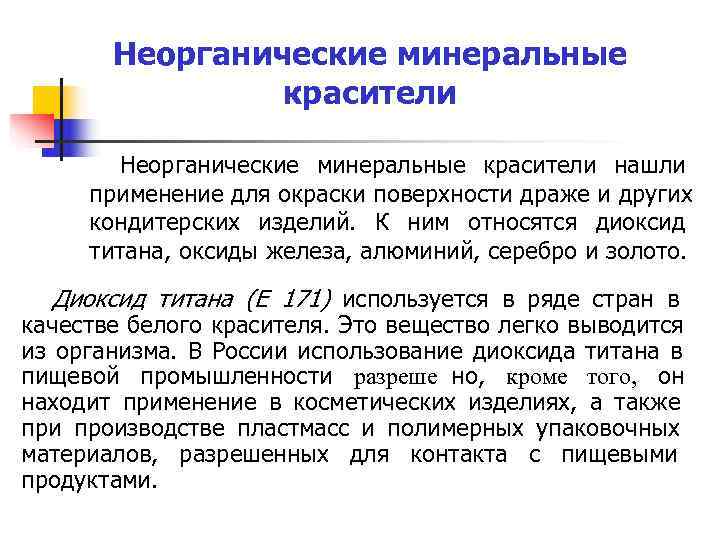 Неорганические минеральные красители

Неорганические минеральные красители нашли применение для окраски поверхности драже и других кондитерских изделий. К ним относятся диоксид титана, оксиды железа, алюминий, серебро и золото.

Диоксид титана (Е 171) используется в ряде стран в качестве белого красителя. Это вещество легко выводится из организма. В России использование диоксида титана в пищевой промышленности разреше но, кроме того, он находит применение в косметических изделиях, а также при производстве пластмасс и полимерных упаковочных материалов, разрешенных для контакта с пищевыми продуктами.